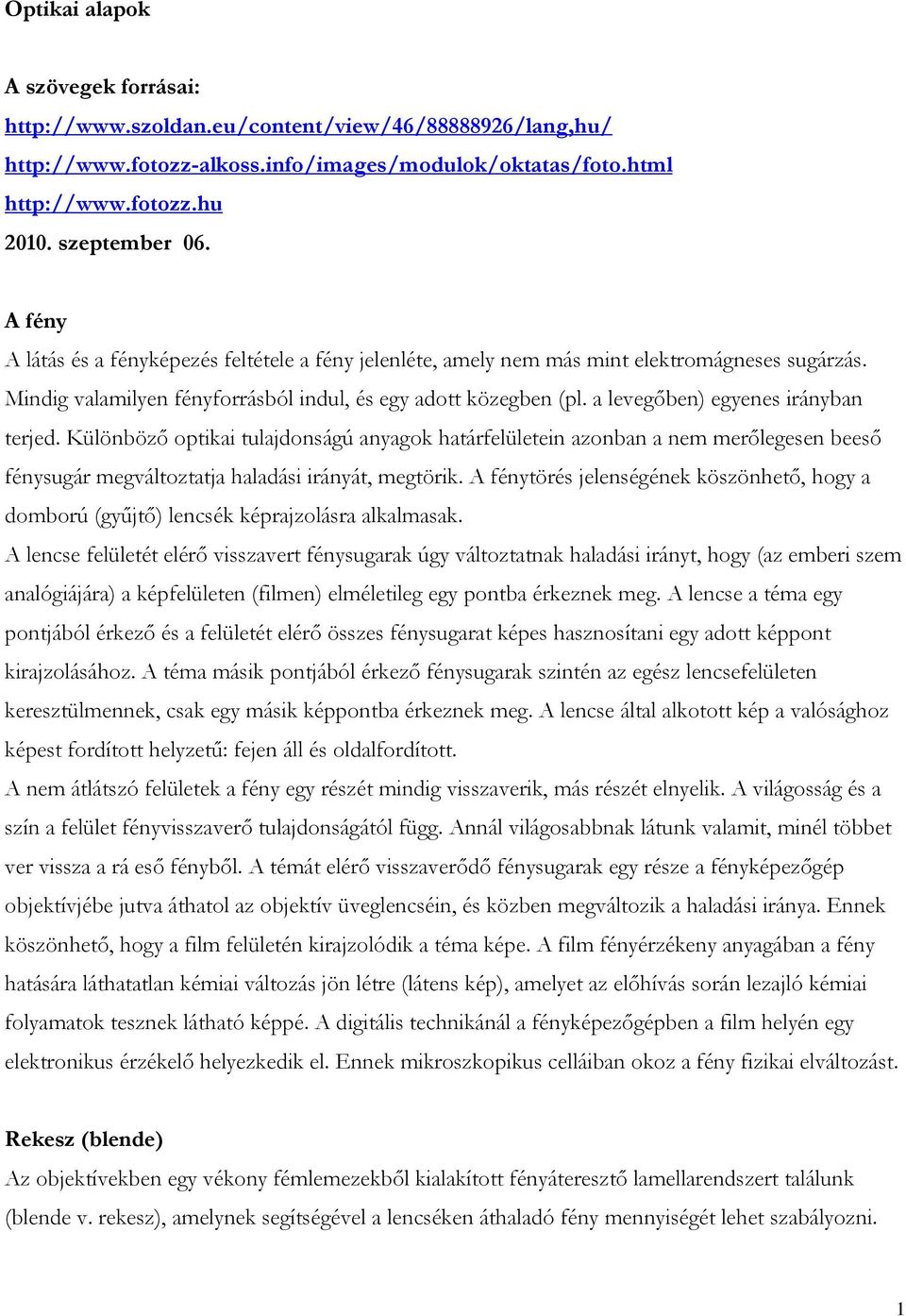 Optikai alapok

A szövegek forrásai:
http://www.szoldan.eu/content/view/46/88888926/lang,hu/
http://www.fotozz-alkoss.info/images/modulok/oktatas/foto.html
http://www.fotozz.hu
2010. szeptember 06.

A fény
A látás és a fényképezés feltétele a fény jelenléte, amely nem más mint elektromágneses sugárzás. Mindig valamilyen fényforrásból indul, és egy adott közegben (pl. a levegőben) egyenes irányban terjed. Különböző optikai tulajdonságú anyagok határfelületein azonban a nem merőlegesen beeső fénysugár megváltoztatja haladási irányát, megtörik. A fénytörés jelenségének köszönhető, hogy a domború (gyűjtő) lencsék képrajzolásra alkalmasak.
A lencse felületét elérő visszavert fénysugarak úgy változtatnak haladási irányt, hogy (az emberi szem analógiájára) a képfelületen (filmen) elméletileg egy pontba érkeznek meg. A lencse a téma egy pontjából érkező és a felületét elérő összes fénysugarat képes hasznosítani egy adott képpont kirajzolásához. A téma másik pontjából érkező fénysugarak szintén az egész lencsefelületen keresztülmennek, csak egy másik képpontba érkeznek meg. A lencse által alkotott kép a valósághoz képest fordított helyzetű: fejen áll és oldalfordított.
A nem átlátszó felületek a fény egy részét mindig visszaverik, más részét elnyelik. A világosság és a szín a felület fényvisszaverő tulajdonságától függ. Annál világosabbnak látunk valamit, minél többet ver vissza a rá eső fényből. A témát elérő visszaverődő fénysugarak egy része a fényképezőgép objektívjébe jutva áthatol az objektív üveglencséin, és közben megváltozik a haladási iránya. Ennek köszönhető, hogy a film felületén kirajzolódik a téma képe. A film fényérzékeny anyagában a fény hatására láthatatlan kémiai változás jön létre (látens kép), amelyet az előhívás során lezajló kémiai folyamatok tesznek látható képpé. A digitális technikánál a fényképezőgépben a film helyén egy elektronikus érzékelő helyezkedik el. Ennek mikroszkopikus celláiban okoz a fény fizikai elváltozást.

Rekesz (blende)
Az objektívekben egy vékony fémlemezekből kialakított fényáteresztő lamellarendszert találunk (blende v. rekesz), amelynek segítségével a lencséken áthaladó fény mennyiségét lehet szabályozni.

1